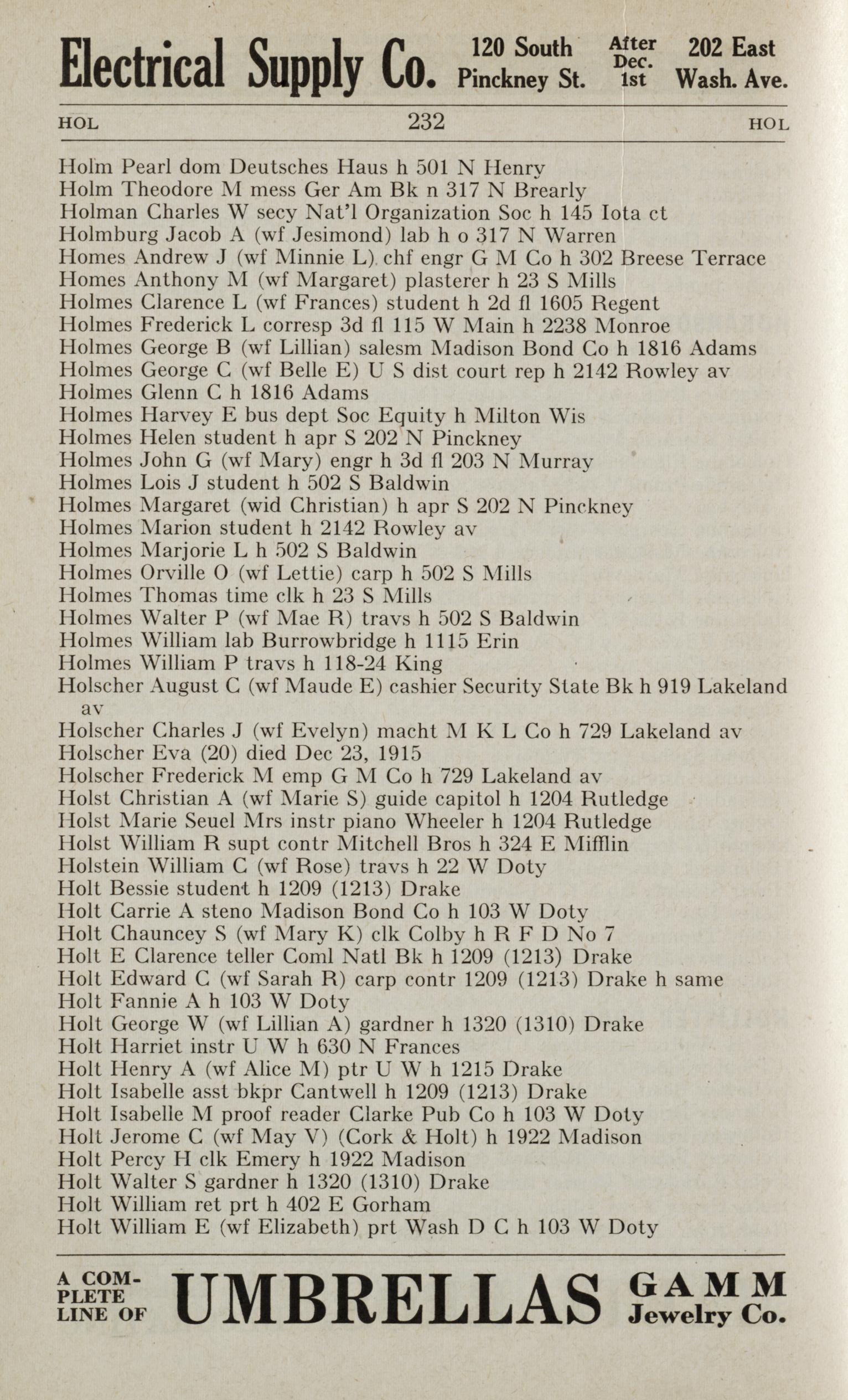 Electrical Supply Co. 120 South Pinckney St. After Dec. 1st 202 East Wash. Ave.

HOL 232 HOL

Holm Pearl dom Deutsches Haus h 501 N Henry
Holm Theodore M mess Ger Am Bk n 317 N Brearly
Holman Charles W secy Nat'l Organization Soc h 145 Iota ct
Holmburg Jacob A (wf Jesimond) lab h o 317 N Warren
Homes Andrew J (wf Minnie L) chf engr G M Co h 302 Breese Terrace
Homes Anthony M (wf Margaret) plasterer h 23 S Mills
Holmes Clarence L (wf Frances) student h 2d fl 1605 Regent
Holmes Frederick L corresp 3d fl 115 W Main h 2238 Monroe
Holmes George B (wf Lillian) salesm Madison Bond Co h 1816 Adams
Holmes George C (wf Belle E) U S dist court rep h 2142 Rowley av
Holmes Glenn C h 1816 Adams
Holmes Harvey E bus dept Soc Equity h Milton Wis
Holmes Helen student h apr S 202 N Pinckney
Holmes John G (wf Mary) engr h 3d fl 203 N Murray
Holmes Lois J student h 502 S Baldwin
Holmes Margaret (wid Christian) h apr S 202 N Pinckney
Holmes Marion student h 2142 Rowley av
Holmes Marjorie L h 502 S Baldwin
Holmes Orville O (wf Lettie) carp h 502 S Mills
Holmes Thomas time clk h 23 S Mills
Holmes Walter P (wf Mae R) travs h 502 S Baldwin
Holmes William lab Burrowbridge h 1115 Erin
Holmes William P travs h 118-24 King
Holscher August C (wf Maude E) cashier Security State Bk h 919 Lakeland av
Holscher Charles J (wf Evelyn) macht M K L Co h 729 Lakeland av
Holscher Eva (20) died Dec 23, 1915
Holscher Frederick M emp G M Co h 729 Lakeland av
Holst Christian A (wf Marie S) guide capitol h 1204 Rutledge
Holst Marie Seuel Mrs instr piano Wheeler h 1204 Rutledge
Holst William R supt contr Mitchell Bros h 324 E Mifflin
Holstein William C (wf Rose) travs h 22 W Doty
Holt Bessie student h 1209 (1213) Drake
Holt Carrie A steno Madison Bond Co h 103 W Doty
Holt Chauncey S (wf Mary K) clk Colby h R F D No 7
Holt E Clarence teller Coml Natl Bk h 1209 (1213) Drake
Holt Edward C (wf Sarah R) carp contr 1209 (1213) Drake h same
Holt Fannie A h 103 W Doty
Holt George W (wf Lillian A) gardner h 1320 (1310) Drake
Holt Harriet instr U W h 630 N Frances
Holt Henry A (wf Alice M) ptr U W h 1215 Drake
Holt Isabelle asst bkpr Cantwell h 1209 (1213) Drake
Holt Isabelle M proof reader Clarke Pub Co h 103 W Doty
Holt Jerome C (wf May V) (Cork & Holt) h 1922 Madison
Holt Percy H clk Emery h 1922 Madison
Holt Walter S gardner h 1320 (1310) Drake
Holt William ret prt h 402 E Gorham
Holt William E (wf Elizabeth) prt Wash D C h 103 W Doty

A COMPLETE LINE OF UMBRELLAS GAMM Jewelry Co.